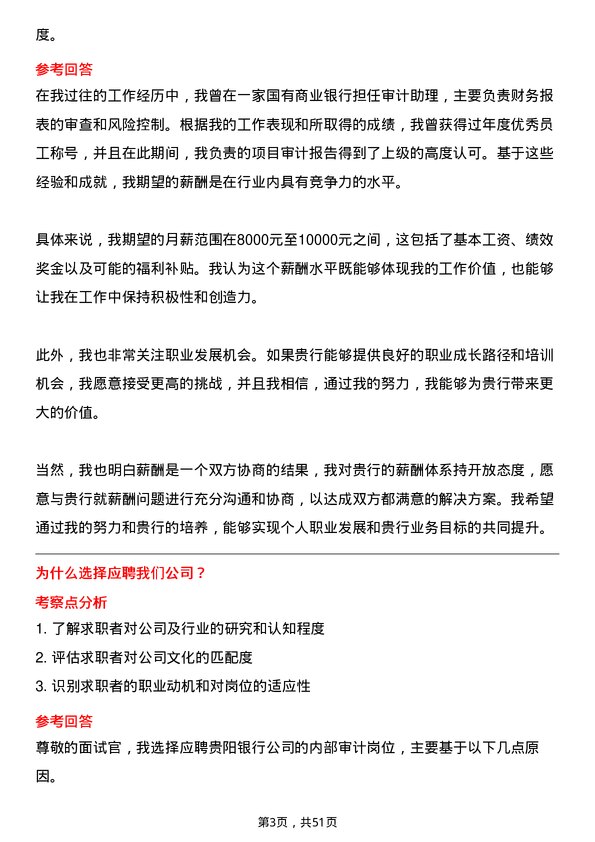 度。

参考回答
在我过往的工作经历中，我曾在一家国有商业银行担任审计助理，主要负责财务报表的审查和风险控制。根据我的工作表现和所取得的成绩，我曾获得过年度优秀员工称号，并且在此期间，我负责的项目审计报告得到了上级的高度认可。基于这些经验和成就，我期望的薪酬是在行业内具有竞争力的水平。

具体来说，我期望的月薪范围在8000元至10000元之间，这包括了基本工资、绩效奖金以及可能的福利补贴。我认为这个薪酬水平既能够体现我的工作价值，也能够让我在工作中保持积极性和创造力。

此外，我也非常关注职业发展机会。如果贵行能够提供良好的职业成长路径和培训机会，我愿意接受更高的挑战，并且我相信，通过我的努力，我能够为贵行带来更大的价值。

当然，我也明白薪酬是一个双方协商的结果，我对贵行的薪酬体系持开放态度，愿意与贵行就薪酬问题进行充分沟通和协商，以达成双方都满意的解决方案。我希望通过我的努力和贵行的培养，能够实现个人职业发展和贵行业务目标的共同提升。

为什么选择应聘我们公司？
考察点分析
1. 了解求职者对公司及行业的研究和认知程度
2. 评估求职者对公司文化的匹配度
3. 识别求职者的职业动机和对岗位的适应性

参考回答
尊敬的面试官，我选择应聘贵阳银行公司的内部审计岗位，主要基于以下几点原因。

第3页，共51页